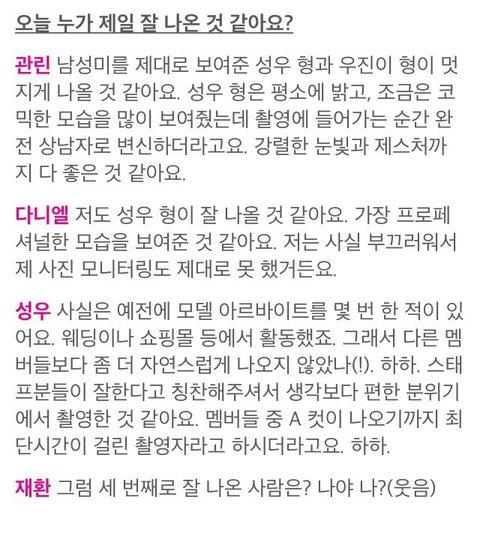 오늘 누가 제일 잘 나온 것 같아요?

관린 남성미를 제대로 보여준 성우 형과 우진이 형이 멋지게 나올 것 같아요. 성우 형은 평소에 밝고, 조금은 코믹한 모습을 많이 보여줬는데 촬영에 들어가는 순간 완전 상남자로 변신하더라고요. 강렬한 눈빛과 제스처까지 다 좋은 것 같아요.

다니엘 저도 성우 형이 잘 나올 것 같아요. 가장 프로페셔널한 모습을 보여준 것 같아요. 저는 사실 부끄러워서 제 사진 모니터링도 제대로 못 했거든요.

성우 사실은 예전에 모델 아르바이트를 몇 번 한 적이 있어요. 웨딩이나 쇼핑몰 등에서 활동했죠. 그래서 다른 멤버들보다 좀 더 자연스럽게 나오지 않았나(!). 하하. 스태프분들이 잘한다고 칭찬해주셔서 생각보다 편한 분위기에서 촬영한 것 같아요. 멤버들 중 A 컷이 나오기까지 최단시간이 걸린 촬영자라고 하시더라고요. 하하.

재환 그럼 세 번째로 잘 나온 사람은? 나야 나?(웃음)